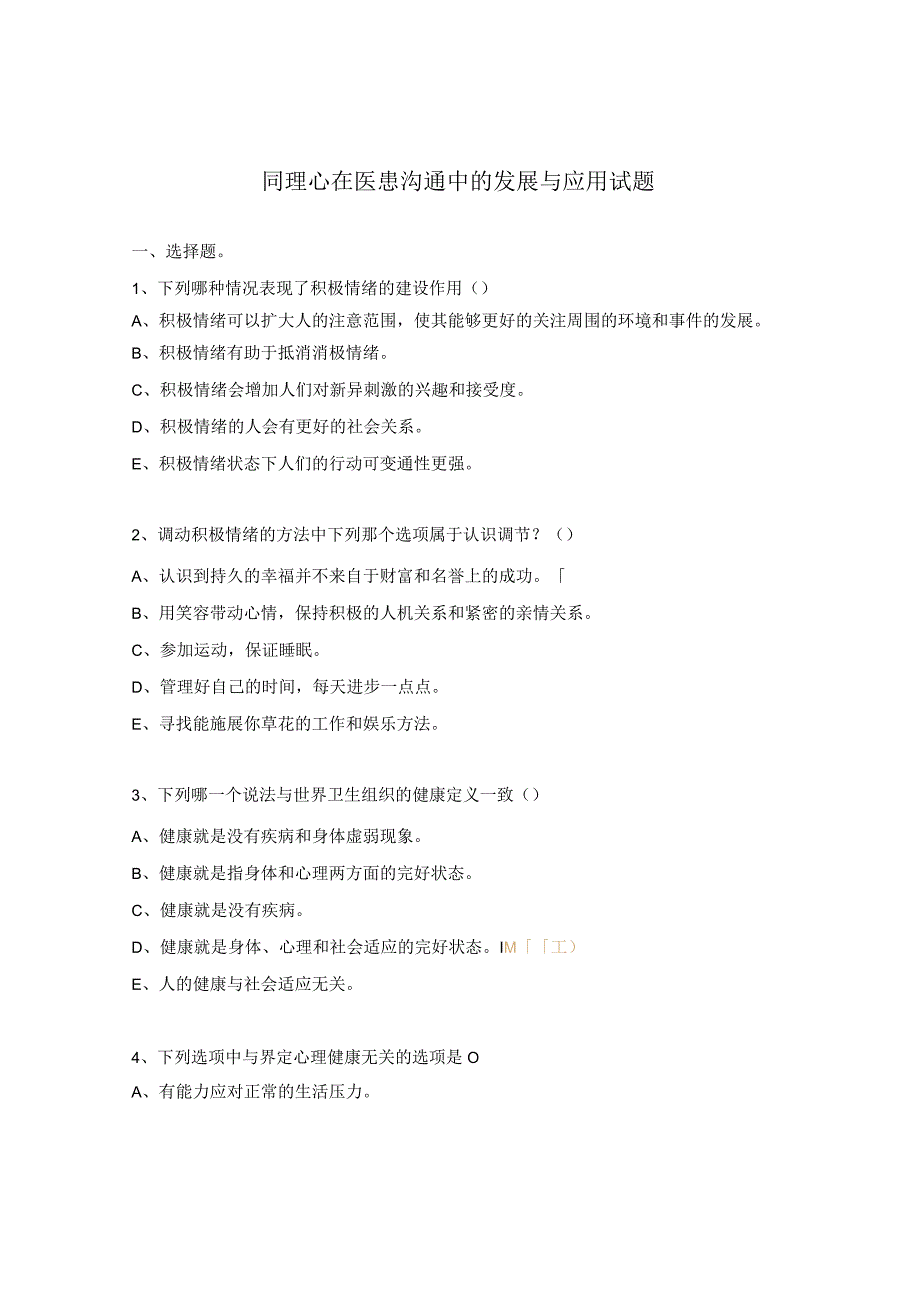 同理心在医患沟通中的发展与应用试题

一、选择题。

1、下列哪种情况表现了积极情绪的建设作用（）

A、积极情绪可以扩大人的注意范围，使其能够更好的关注周围的环境和事件的发展。

B、积极情绪有助于抵消消极情绪。

C、积极情绪会增加人们对新异刺激的兴趣和接受度。

D、积极情绪的人会有更好的社会关系。

E、积极情绪状态下人们的行动可变通性更强。

2、调动积极情绪的方法中下列那个选项属于认识调节？（）

A、认识到持久的幸福并不来自于财富和名誉上的成功。「

B、用笑容带动心情，保持积极的人机关系和紧密的亲情关系。

C、参加运动，保证睡眠。

D、管理好自己的时间，每天进步一点点。

E、寻找能施展你草花的工作和娱乐方法。

3、下列哪一个说法与世界卫生组织的健康定义一致（）

A、健康就是没有疾病和身体虚弱现象。

B、健康就是指身体和心理两方面的完好状态。

C、健康就是没有疾病。

D、健康就是身体、心理和社会适应的完好状态。IM「「工）

E、人的健康与社会适应无关。

4、下列选项中与界定心理健康无关的选项是O

A、有能力应对正常的生活压力。